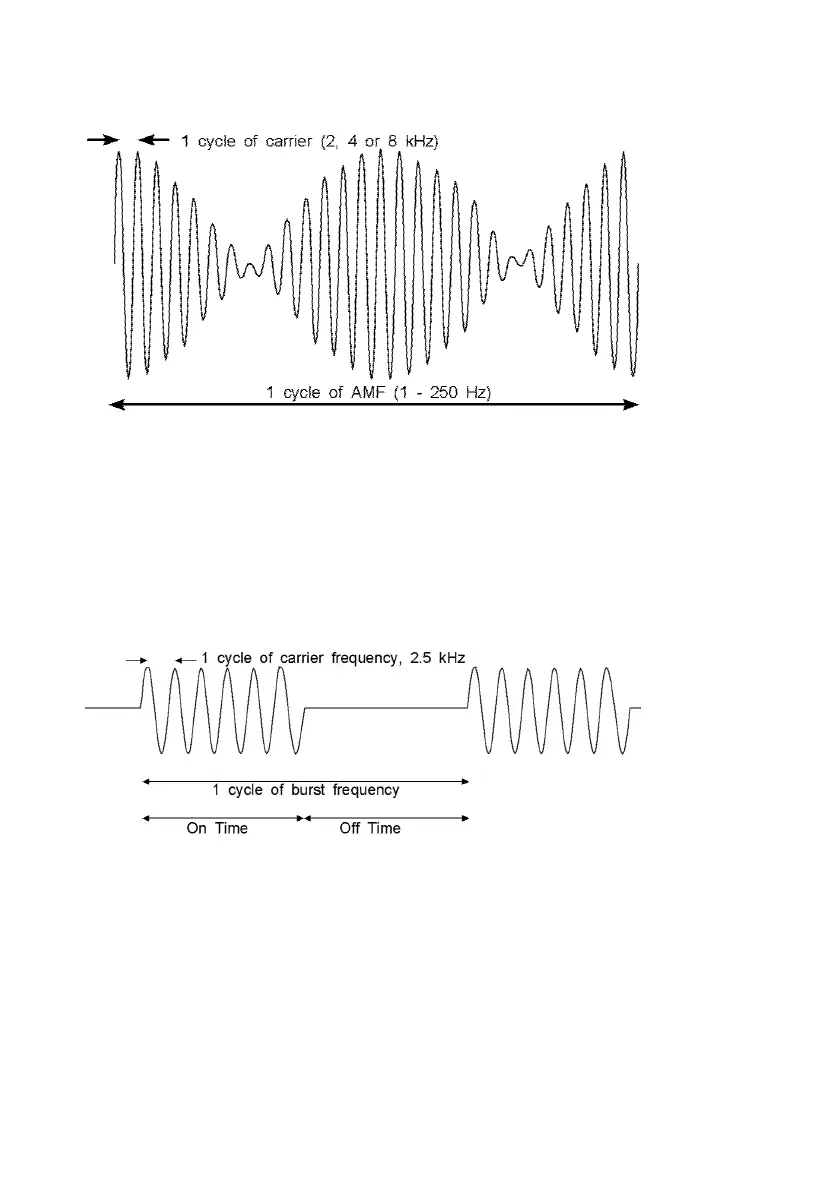 1 cycle of carrier (2, 4 or 8 kHz)

1 cycle of AMF (1 - 250 Hz)

1 cycle of carrier frequency, 2.5 kHz

1 cycle of burst frequency

On Time

Off Time